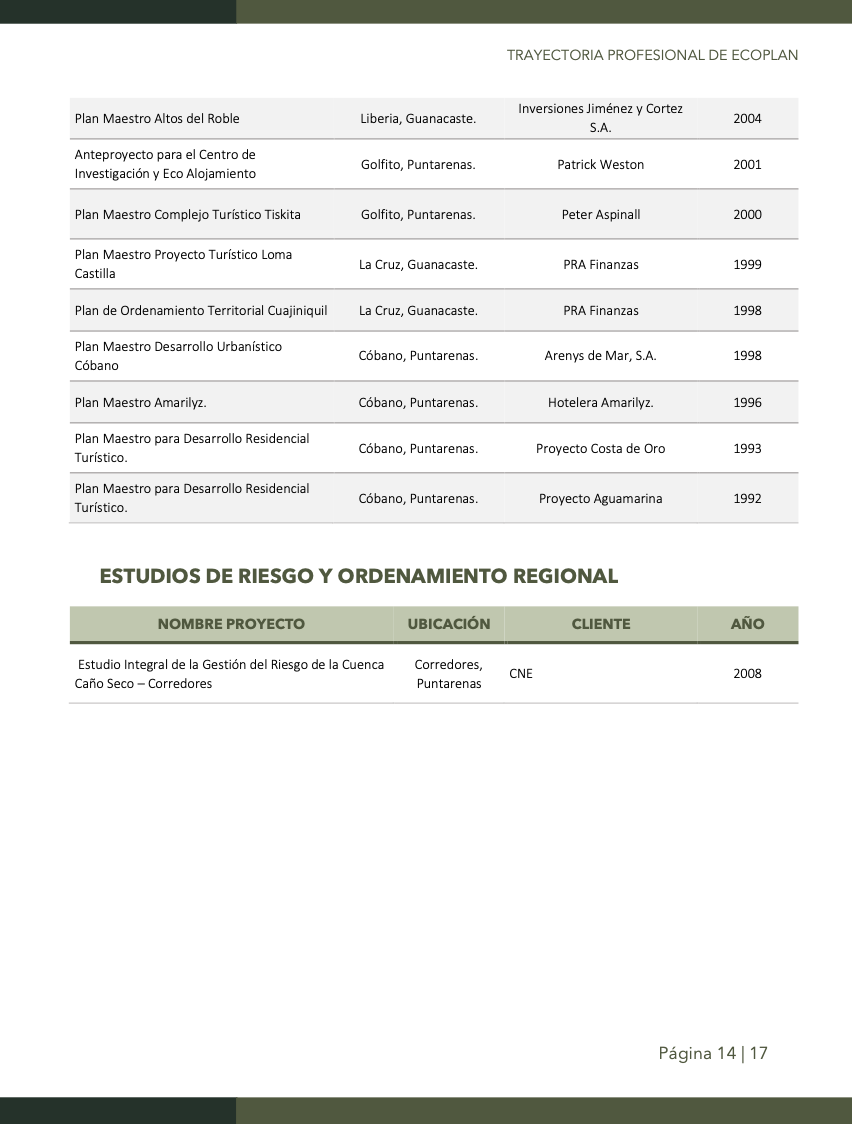 TRAYECTORIA PROFESIONAL DE ECOPLAN

| Plan Maestro Altos del Roble | Liberia, Guanacaste. | Inversiones Jiménez y Cortez S.A. | 2004 |
|---|---|---|---|
| Anteproyecto para el Centro de Investigación y Eco Alojamiento | Golfito, Puntarenas. | Patrick Weston | 2001 |
| Plan Maestro Complejo Turístico Tiskita | Golfito, Puntarenas. | Peter Aspinall | 2000 |
| Plan Maestro Proyecto Turístico Loma Castilla | La Cruz, Guanacaste. | PRA Finanzas | 1999 |
| Plan de Ordenamiento Territorial Cuajiniquil | La Cruz, Guanacaste. | PRA Finanzas | 1998 |
| Plan Maestro Desarrollo Urbanístico Cóbano | Cóbano, Puntarenas. | Arenys de Mar, S.A. | 1998 |
| Plan Maestro Amarilyz. | Cóbano, Puntarenas. | Hotelera Amarilyz. | 1996 |
| Plan Maestro para Desarrollo Residencial Turístico. | Cóbano, Puntarenas. | Proyecto Costa de Oro | 1993 |
| Plan Maestro para Desarrollo Residencial Turístico. | Cóbano, Puntarenas. | Proyecto Aguamarina | 1992 |

ESTUDIOS DE RIESGO Y ORDENAMIENTO REGIONAL

| NOMBRE PROYECTO | UBICACIÓN | CLIENTE | AÑO |
|---|---|---|---|
| Estudio Integral de la Gestión del Riesgo de la Cuenca Caño Seco – Corredores | Corredores, Puntarenas | CNE | 2008 |

Página 14 | 17